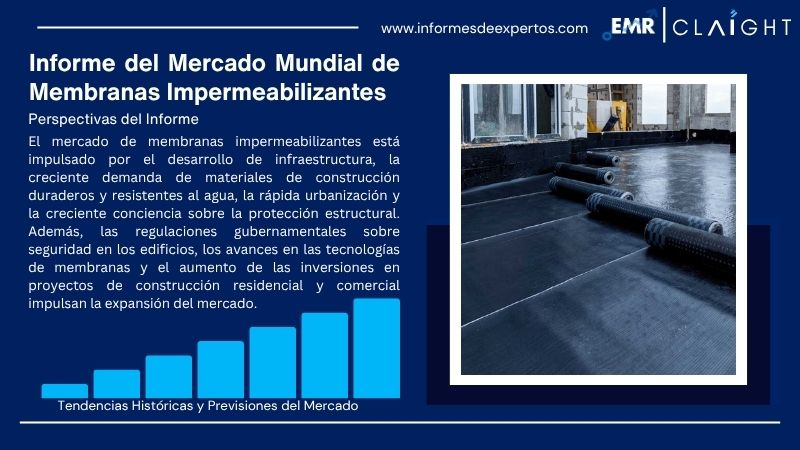 www.informesdeexpertos.com

EMR | CLAIGHT

Informe del Mercado Mundial de Membranas Impermeabilizantes

Perspectivas del Informe

El mercado de membranas impermeabilizantes está impulsado por el desarrollo de infraestructura, la creciente demanda de materiales de construcción duraderos y resistentes al agua, la rápida urbanización y la creciente conciencia sobre la protección estructural. Además, las regulaciones gubernamentales sobre seguridad en los edificios, los avances en las tecnologías de membranas y el aumento de las inversiones en proyectos de construcción residencial y comercial impulsan la expansión del mercado.

Tendencias Históricas y Previsiones del Mercado